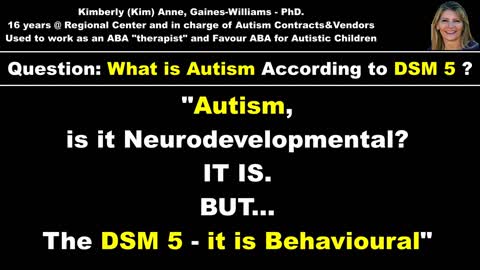 Kimberly (Kim) Anne, Gaines-Williams - PhD.
16 years @ Regional Center and in charge of Autism Contracts&Vendors
Used to work as an ABA "therapist" and Favour ABA for Autistic Children

Question: What is Autism According to DSM 5 ?

"Autism,
is it Neurodevelopmental?
IT IS.
BUT...
The DSM 5 - it is Behavioural"